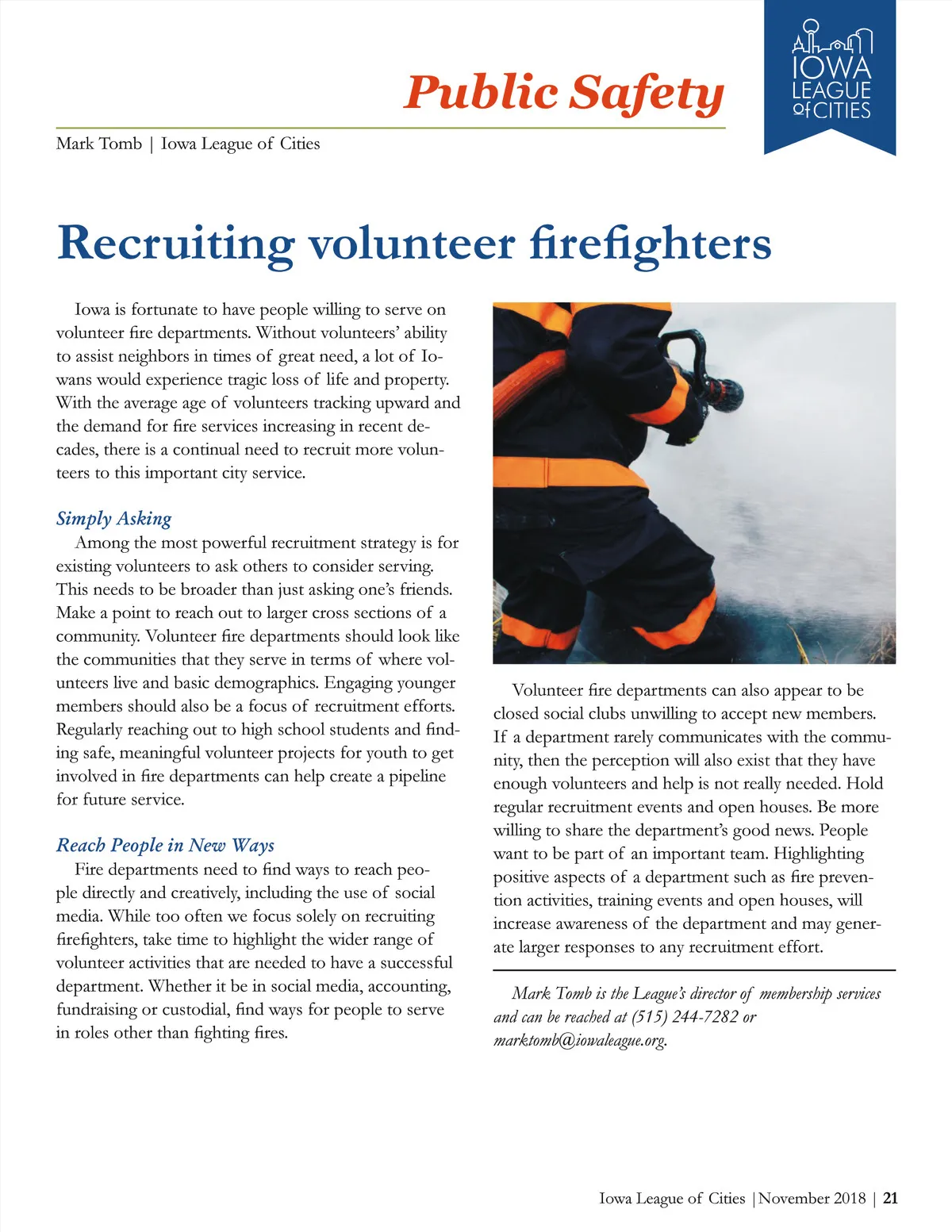 Public Safety

IOWA LEAGUE of CITIES

Mark Tomb | Iowa League of Cities

Recruiting volunteer firefighters

Iowa is fortunate to have people willing to serve on volunteer fire departments. Without volunteers' ability to assist neighbors in times of great need, a lot of Iowans would experience tragic loss of life and property. With the average age of volunteers tracking upward and the demand for fire services increasing in recent decades, there is a continual need to recruit more volunteers to this important city service.

Simply Asking

Among the most powerful recruitment strategy is for existing volunteers to ask others to consider serving. This needs to be broader than just asking one's friends. Make a point to reach out to larger cross sections of a community. Volunteer fire departments should look like the communities that they serve in terms of where volunteers live and basic demographics. Engaging younger members should also be a focus of recruitment efforts. Regularly reaching out to high school students and finding safe, meaningful volunteer projects for youth to get involved in fire departments can help create a pipeline for future service.

Reach People in New Ways

Fire departments need to find ways to reach people directly and creatively, including the use of social media. While too often we focus solely on recruiting firefighters, take time to highlight the wider range of volunteer activities that are needed to have a successful department. Whether it be in social media, accounting, fundraising or custodial, find ways for people to serve in roles other than fighting fires.

Volunteer fire departments can also appear to be closed social clubs unwilling to accept new members. If a department rarely communicates with the community, then the perception will also exist that they have enough volunteers and help is not really needed. Hold regular recruitment events and open houses. Be more willing to share the department's good news. People want to be part of an important team. Highlighting positive aspects of a department such as fire prevention activities, training events and open houses, will increase awareness of the department and may generate larger responses to any recruitment effort.

Mark Tomb is the League's director of membership services and can be reached at (515) 244-7282 or marktomb@iowaleague.org.

Iowa League of Cities | November 2018 | 21